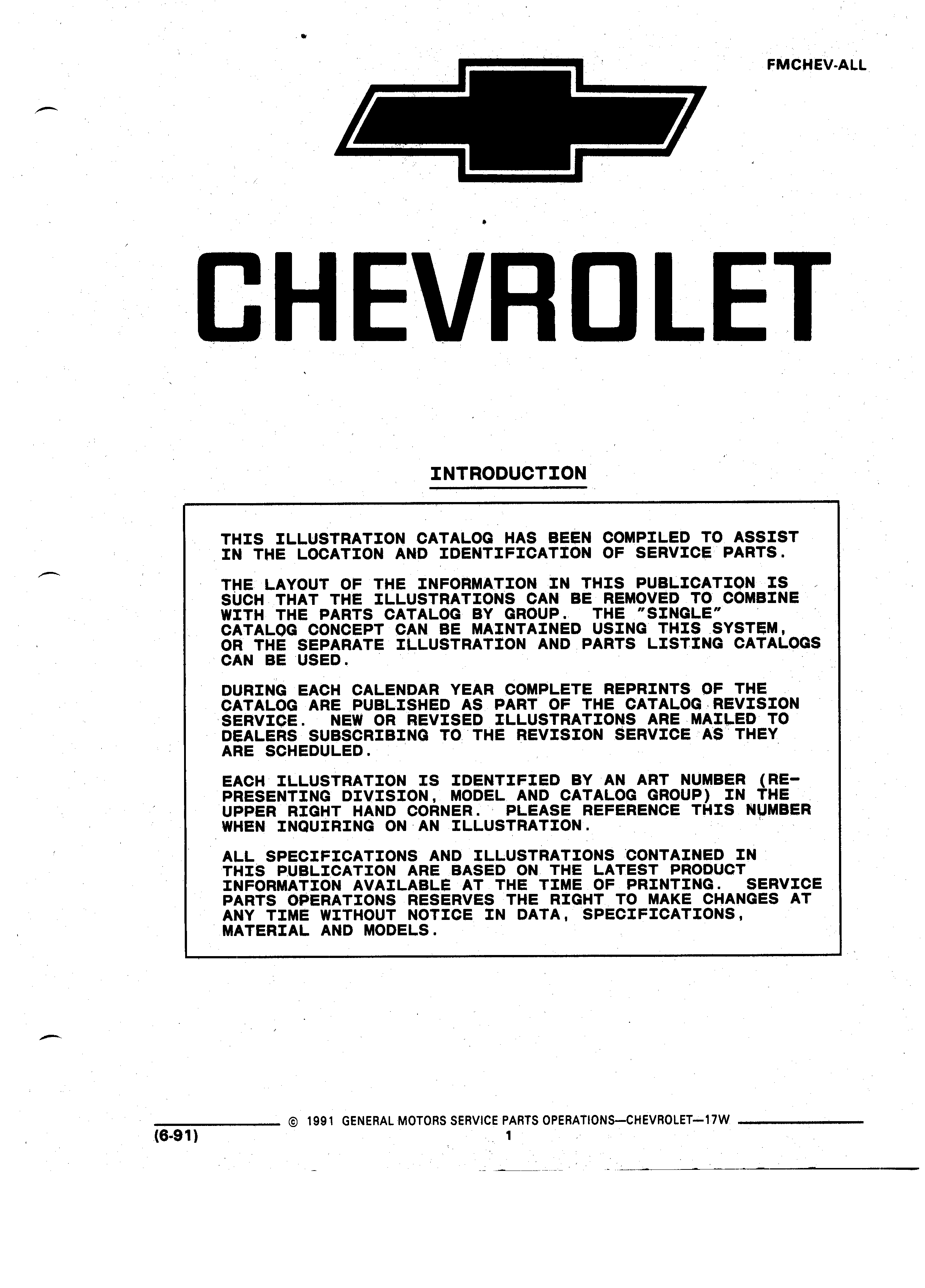 FMCHEV-ALL

CHEVROLET

INTRODUCTION

THIS ILLUSTRATION CATALOG HAS BEEN COMPILED TO ASSIST IN THE LOCATION AND IDENTIFICATION OF SERVICE PARTS.

THE LAYOUT OF THE INFORMATION IN THIS PUBLICATION IS SUCH THAT THE ILLUSTRATIONS CAN BE REMOVED TO COMBINE WITH THE PARTS CATALOG BY GROUP. THE "SINGLE" CATALOG CONCEPT CAN BE MAINTAINED USING THIS SYSTEM, OR THE SEPARATE ILLUSTRATION AND PARTS LISTING CATALOGS CAN BE USED.

DURING EACH CALENDAR YEAR COMPLETE REPRINTS OF THE CATALOG ARE PUBLISHED AS PART OF THE CATALOG REVISION SERVICE. NEW OR REVISED ILLUSTRATIONS ARE MAILED TO DEALERS SUBSCRIBING TO THE REVISION SERVICE AS THEY ARE SCHEDULED.

EACH ILLUSTRATION IS IDENTIFIED BY AN ART NUMBER (REPRESENTING DIVISION, MODEL AND CATALOG GROUP) IN THE UPPER RIGHT HAND CORNER. PLEASE REFERENCE THIS NUMBER WHEN INQUIRING ON AN ILLUSTRATION.

ALL SPECIFICATIONS AND ILLUSTRATIONS CONTAINED IN THIS PUBLICATION ARE BASED ON THE LATEST PRODUCT INFORMATION AVAILABLE AT THE TIME OF PRINTING. SERVICE PARTS OPERATIONS RESERVES THE RIGHT TO MAKE CHANGES AT ANY TIME WITHOUT NOTICE IN DATA, SPECIFICATIONS, MATERIAL AND MODELS.

© 1991 GENERAL MOTORS SERVICE PARTS OPERATIONS—CHEVROLET—17W
(6-91)
1